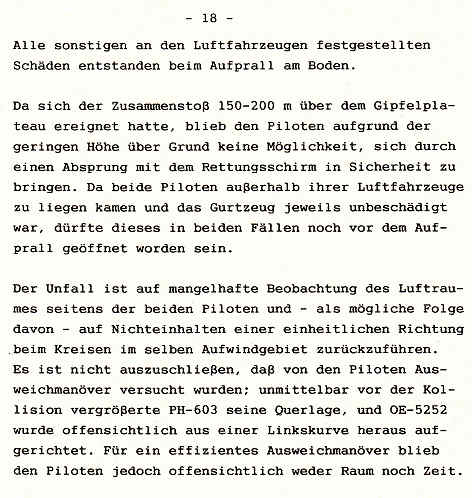 - 18 -

Alle sonstigen an den Luftfahrzeugen festgestellten Schäden entstanden beim Aufprall am Boden.

Da sich der Zusammenstoß 150-200 m über dem Gipfelplateau ereignet hatte, blieb den Piloten aufgrund der geringen Höhe über Grund keine Möglichkeit, sich durch einen Absprung mit dem Rettungsschirm in Sicherheit zu bringen. Da beide Piloten außerhalb ihrer Luftfahrzeuge zu liegen kamen und das Gurtzeug jeweils unbeschädigt war, dürfte dieses in beiden Fällen noch vor dem Aufprall geöffnet worden sein.

Der Unfall ist auf mangelhafte Beobachtung des Luftraumes seitens der beiden Piloten und - als mögliche Folge davon - auf Nichteinhalten einer einheitlichen Richtung beim Kreisen im selben Aufwindgebiet zurückzuführen. Es ist nicht auszuschließen, daß von den Piloten Ausweichmanöver versucht wurden; unmittelbar vor der Kollision vergrößerte PH-603 seine Querlage, und OE-5252 wurde offensichtlich aus einer Linkskurve heraus aufgerichtet. Für ein effizientes Ausweichmanöver blieb den Piloten jedoch offensichtlich weder Raum noch Zeit.